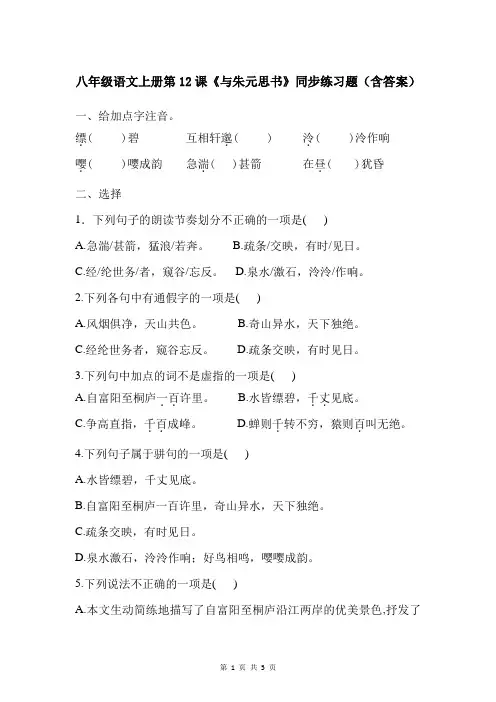 八年级语文上册第 12 课《与朱元思书》同步练习题（含答案）

一、给加点字注音。

缥(　　)碧　　互相轩邈(　　)　　泠(　　)泠作响

嘤(　　)嘤成韵　　急湍(　　)甚箭　　在昼(　　)犹昏

二、选择

1．下列句子的朗读节奏划分不正确的一项是(　　)

A.急湍/甚箭，猛浪/若奔。　　B.疏条/交映，有时/见日。

C.经/纶世务/者，窥谷/忘反。　　D.泉水/激石，泠泠/作响。

2.下列各句中有通假字的一项是(　　)

A.风烟俱净，天山共色。　　B.奇山异水，天下独绝。

C.经纶世务者，窥谷忘反。　　D.疏条交映，有时见日。

3.下列句中加点的词不是虚指的一项是(　　)

A.自富阳至桐庐一百许里。　　B.水皆缥碧，千丈见底。

C.争高直指，千百成峰。　　D.蝉则千转不穷，猿则百叫无绝。

4.下列句子属于骈句的一项是(　　)

A.水皆缥碧，千丈见底。

B.自富阳至桐庐一百许里，奇山异水，天下独绝。

C.疏条交映，有时见日。

D.泉水激石，泠泠作响；好鸟相鸣，嘤嘤成韵。

5.下列说法不正确的一项是(　　)

A.本文生动简练地描写了自富阳至桐庐沿江两岸的优美景色,抒发了

第 1 页 共 5 页